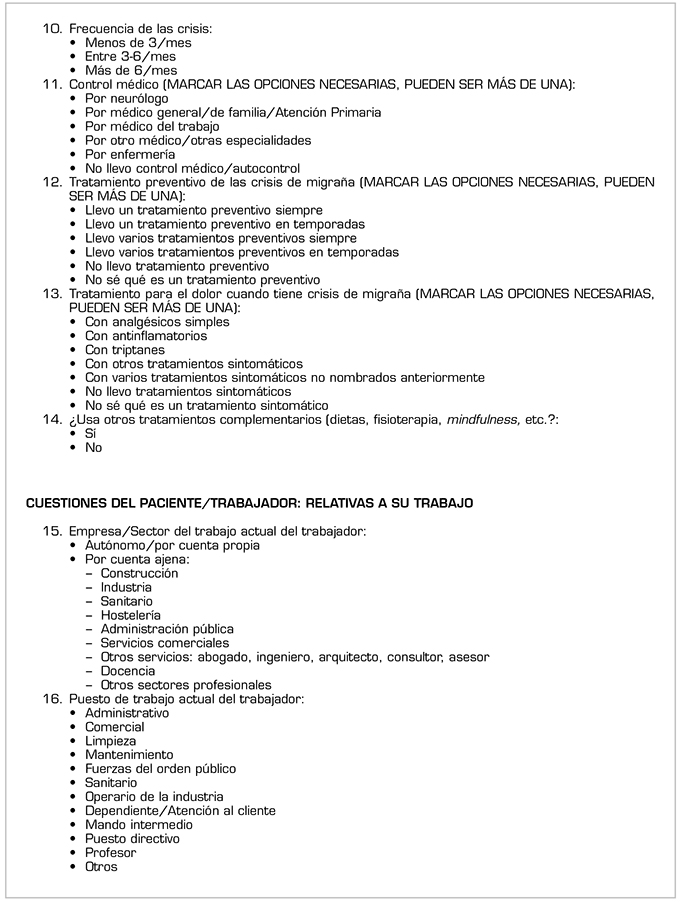 10. Frecuencia de las crisis:
• Menos de 3/mes
• Entre 3-6/mes
• Más de 6/mes
11. Control médico (MARCAR LAS OPCIONES NECESARIAS, PUEDEN SER MÁS DE UNA):
• Por neurólogo
• Por médico general/de familia/Atención Primaria
• Por médico del trabajo
• Por otro médico/otras especialidades
• Por enfermería
• No llevo control médico/autocontrol
12. Tratamiento preventivo de las crisis de migraña (MARCAR LAS OPCIONES NECESARIAS, PUEDEN SER MÁS DE UNA):
• Llevo un tratamiento preventivo siempre
• Llevo un tratamiento preventivo en temporadas
• Llevo varios tratamientos preventivos siempre
• Llevo varios tratamientos preventivos en temporadas
• No llevo tratamiento preventivo
• No sé qué es un tratamiento preventivo
13. Tratamiento para el dolor cuando tiene crisis de migraña (MARCAR LAS OPCIONES NECESARIAS, PUEDEN SER MÁS DE UNA):
• Con analgésicos simples
• Con antinflamatorios
• Con triptanes
• Con otros tratamientos sintomáticos
• Con varios tratamientos sintomáticos no nombrados anteriormente
• No llevo tratamientos sintomáticos
• No sé qué es un tratamiento sintomático
14. ¿Usa otros tratamientos complementarios (dietas, fisioterapia, mindfulness, etc.?:
• Sí
• No

CUESTIONES DEL PACIENTE/TRABAJADOR: RELATIVAS A SU TRABAJO

15. Empresa/Sector del trabajo actual del trabajador:
• Autónomo/por cuenta propia
• Por cuenta ajena:
– Construcción
– Industria
– Sanitario
– Hostelería
– Administración pública
– Servicios comerciales
– Otros servicios: abogado, ingeniero, arquitecto, consultor, asesor
– Docencia
– Otros sectores profesionales
16. Puesto de trabajo actual del trabajador:
• Administrativo
• Comercial
• Limpieza
• Mantenimiento
• Fuerzas del orden público
• Sanitario
• Operario de la industria
• Dependiente/Atención al cliente
• Mando intermedio
• Puesto directivo
• Profesor
• Otros